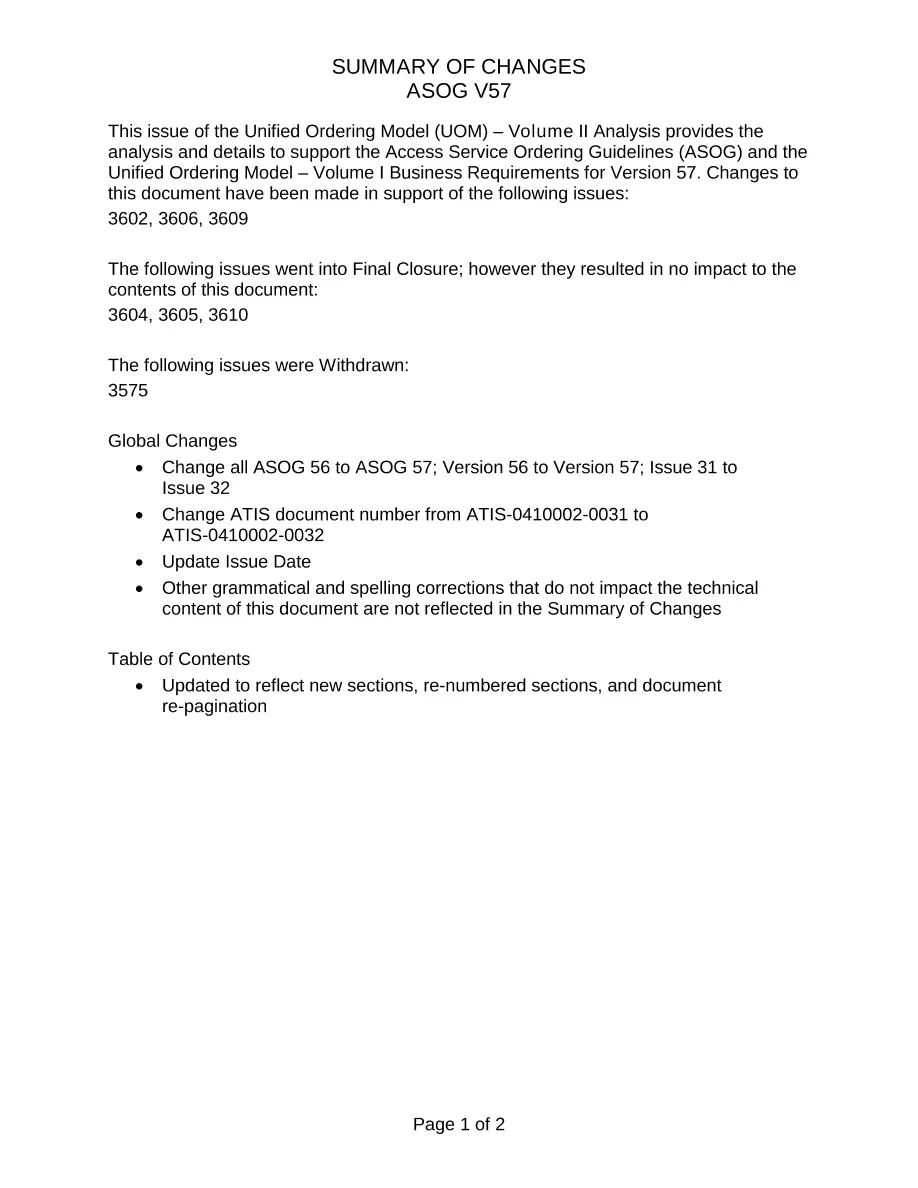 SUMMARY OF CHANGES
ASOG V57

This issue of the Unified Ordering Model (UOM) – Volume II Analysis provides the analysis and details to support the Access Service Ordering Guidelines (ASOG) and the Unified Ordering Model – Volume I Business Requirements for Version 57. Changes to this document have been made in support of the following issues:

3602, 3606, 3609

The following issues went into Final Closure; however they resulted in no impact to the contents of this document:

3604, 3605, 3610

The following issues were Withdrawn:

3575

Global Changes

• Change all ASOG 56 to ASOG 57; Version 56 to Version 57; Issue 31 to Issue 32
• Change ATIS document number from ATIS-0410002-0031 to ATIS-0410002-0032
• Update Issue Date
• Other grammatical and spelling corrections that do not impact the technical content of this document are not reflected in the Summary of Changes

Table of Contents

• Updated to reflect new sections, re-numbered sections, and document re-pagination

Page 1 of 2